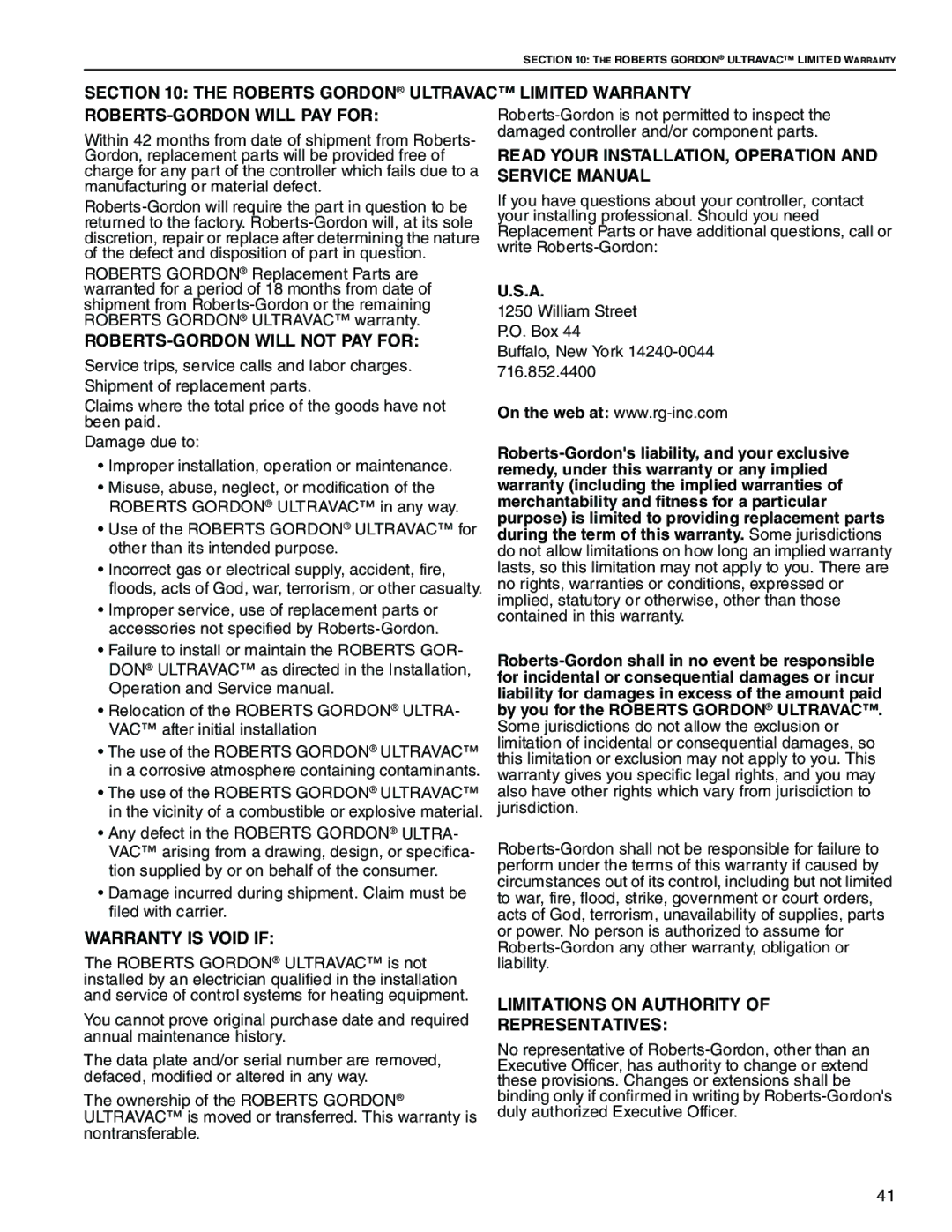 SECTION 10: THE ROBERTS GORDON® ULTRAVAC™ LIMITED WARRANTY

SECTION 10: THE ROBERTS GORDON® ULTRAVAC™ LIMITED WARRANTY

ROBERTS-GORDON WILL PAY FOR:

Within 42 months from date of shipment from Roberts-Gordon, replacement parts will be provided free of charge for any part of the controller which fails due to a manufacturing or material defect.

Roberts-Gordon will require the part in question to be returned to the factory. Roberts-Gordon will, at its sole discretion, repair or replace after determining the nature of the defect and disposition of part in question.

ROBERTS GORDON® Replacement Parts are warranted for a period of 18 months from date of shipment from Roberts-Gordon or the remaining ROBERTS GORDON® ULTRAVAC™ warranty.

ROBERTS-GORDON WILL NOT PAY FOR:

Service trips, service calls and labor charges.

Shipment of replacement parts.

Claims where the total price of the goods have not been paid.

Damage due to:

• Improper installation, operation or maintenance.

• Misuse, abuse, neglect, or modification of the ROBERTS GORDON® ULTRAVAC™ in any way.

• Use of the ROBERTS GORDON® ULTRAVAC™ for other than its intended purpose.

• Incorrect gas or electrical supply, accident, fire, floods, acts of God, war, terrorism, or other casualty.

• Improper service, use of replacement parts or accessories not specified by Roberts-Gordon.

• Failure to install or maintain the ROBERTS GORDON® ULTRAVAC™ as directed in the Installation, Operation and Service manual.

• Relocation of the ROBERTS GORDON® ULTRAVAC™ after initial installation

• The use of the ROBERTS GORDON® ULTRAVAC™ in a corrosive atmosphere containing contaminants.

• The use of the ROBERTS GORDON® ULTRAVAC™ in the vicinity of a combustible or explosive material.

• Any defect in the ROBERTS GORDON® ULTRAVAC™ arising from a drawing, design, or specification supplied by or on behalf of the consumer.

• Damage incurred during shipment. Claim must be filed with carrier.

WARRANTY IS VOID IF:

The ROBERTS GORDON® ULTRAVAC™ is not installed by an electrician qualified in the installation and service of control systems for heating equipment.

You cannot prove original purchase date and required annual maintenance history.

The data plate and/or serial number are removed, defaced, modified or altered in any way.

The ownership of the ROBERTS GORDON® ULTRAVAC™ is moved or transferred. This warranty is nontransferable.

Roberts-Gordon is not permitted to inspect the damaged controller and/or component parts.

READ YOUR INSTALLATION, OPERATION AND SERVICE MANUAL

If you have questions about your controller, contact your installing professional. Should you need Replacement Parts or have additional questions, call or write Roberts-Gordon:

U.S.A.

1250 William Street
P.O. Box 44
Buffalo, New York 14240-0044
716.852.4400

On the web at: www.rg-inc.com

Roberts-Gordon's liability, and your exclusive remedy, under this warranty or any implied warranty (including the implied warranties of merchantability and fitness for a particular purpose) is limited to providing replacement parts during the term of this warranty. Some jurisdictions do not allow limitations on how long an implied warranty lasts, so this limitation may not apply to you. There are no rights, warranties or conditions, expressed or implied, statutory or otherwise, other than those contained in this warranty.

Roberts-Gordon shall in no event be responsible for incidental or consequential damages or incur liability for damages in excess of the amount paid by you for the ROBERTS GORDON® ULTRAVAC™. Some jurisdictions do not allow the exclusion or limitation of incidental or consequential damages, so this limitation or exclusion may not apply to you. This warranty gives you specific legal rights, and you may also have other rights which vary from jurisdiction to jurisdiction.

Roberts-Gordon shall not be responsible for failure to perform under the terms of this warranty if caused by circumstances out of its control, including but not limited to war, fire, flood, strike, government or court orders, acts of God, terrorism, unavailability of supplies, parts or power. No person is authorized to assume for Roberts-Gordon any other warranty, obligation or liability.

LIMITATIONS ON AUTHORITY OF REPRESENTATIVES:

No representative of Roberts-Gordon, other than an Executive Officer, has authority to change or extend these provisions. Changes or extensions shall be binding only if confirmed in writing by Roberts-Gordon's duly authorized Executive Officer.

41